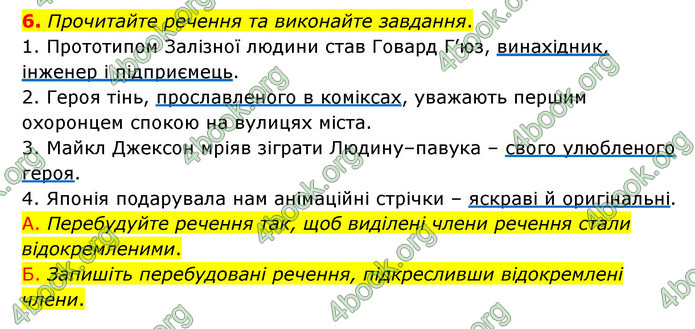 6. Прочитайте речення та виконайте завдання.
1. Прототипом Залізної людини став Говард Г'юз, винахідник, інженер і підприємець.
2. Героя тінь, прославленого в коміксах, уважають першим охоронцем спокою на вулицях міста.
3. Майкл Джексон мріяв зіграти Людину–павука – свого улюбленого героя.
4. Японія подарувала нам анімаційні стрічки – яскраві й оригінальні.
А. Перебудуйте речення так, щоб виділені члени речення стали відокремленими.
Б. Запишіть перебудовані речення, підкресливши відокремлені члени.

4book.org